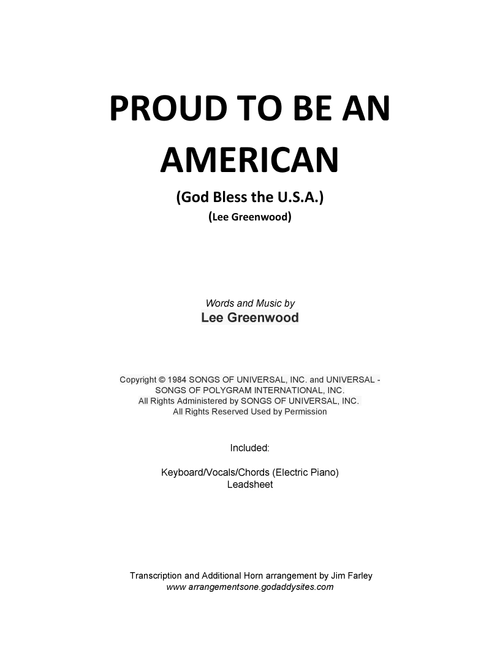 PROUD TO BE AN AMERICAN

(God Bless the U.S.A.)

(Lee Greenwood)

Words and Music by
Lee Greenwood

Copyright © 1984 SONGS OF UNIVERSAL, INC. and UNIVERSAL - SONGS OF POLYGRAM INTERNATIONAL, INC.
All Rights Administered by SONGS OF UNIVERSAL, INC.
All Rights Reserved Used by Permission

Included:

Keyboard/Vocals/Chords (Electric Piano)
Leadsheet

Transcription and Additional Horn arrangement by Jim Farley
www.arrangementsone.godaddysites.com